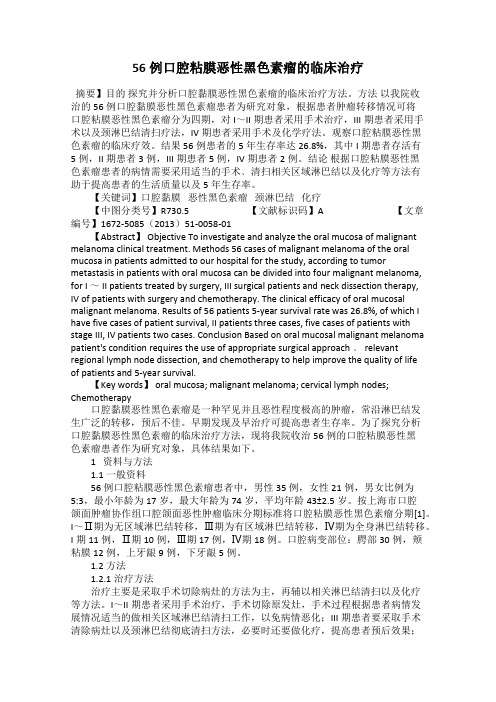 56 例口腔粘膜恶性黑色素瘤的临床治疗

摘要】目的 探究并分析口腔黏膜恶性黑色素瘤的临床治疗方法。方法 以我院收治的 56 例口腔黏膜恶性黑色素瘤患者为研究对象，根据患者肿瘤转移情况可将口腔粘膜恶性黑色素瘤分为四期，对 I～II 期患者采用手术治疗，III 期患者采用手术以及颈淋巴结清扫疗法，IV 期患者采用手术及化学疗法。观察口腔粘膜恶性黑色素瘤的临床疗效。结果 56 例患者的 5 年生存率达 26.8%，其中 I 期患者存活有 5 例，II 期患者 3 例，III 期患者 5 例，IV 期患者 2 例。结论 根据口腔粘膜恶性黑色素瘤患者的病情需要采用适当的手术、清扫相关区域淋巴结以及化疗等方法有助于提高患者的生活质量以及 5 年生存率。

【关键词】口腔黏膜 恶性黑色素瘤 颈淋巴结 化疗

【中图分类号】R730.5 【文献标识码】A 【文章编号】1672-5085（2013）51-0058-01

【Abstract】 Objective To investigate and analyze the oral mucosa of malignant melanoma clinical treatment. Methods 56 cases of malignant melanoma of the oral mucosa in patients admitted to our hospital for the study, according to tumor metastasis in patients with oral mucosa can be divided into four malignant melanoma, for I ～ II patients treated by surgery, III surgical patients and neck dissection therapy, IV of patients with surgery and chemotherapy. The clinical efficacy of oral mucosal malignant melanoma. Results of 56 patients 5-year survival rate was 26.8%, of which I have five cases of patient survival, II patients three cases, five cases of patients with stage III, IV patients two cases. Conclusion Based on oral mucosal malignant melanoma patient's condition requires the use of appropriate surgical approach 、 relevant regional lymph node dissection, and chemotherapy to help improve the quality of life of patients and 5-year survival.

【Key words】 oral mucosa; malignant melanoma; cervical lymph nodes; Chemotherapy

口腔黏膜恶性黑色素瘤是一种罕见并且恶性程度极高的肿瘤，常沿淋巴结发生广泛的转移，预后不佳。早期发现及早治疗可提高患者生存率。为了探究分析口腔黏膜恶性黑色素瘤的临床治疗方法，现将我院收治 56 例的口腔粘膜恶性黑色素瘤患者作为研究对象，具体结果如下。

1 资料与方法

1.1 一般资料

56 例口腔粘膜恶性黑色素瘤患者中，男性 35 例，女性 21 例，男女比例为 5:3，最小年龄为 17 岁，最大年龄为 74 岁，平均年龄 43±2.5 岁。按上海市口腔颌面肿瘤协作组口腔颌面恶性肿瘤临床分期标准将口腔粘膜恶性黑色素瘤分期[1]。I～II期为无区域淋巴结转移，III期为有区域淋巴结转移，IV期为全身淋巴结转移。I 期 11 例，II期 10 例，III期 17 例，IV期 18 例。口腔病变部位：腭部 30 例，颊粘膜 12 例，上牙龈 9 例，下牙龈 5 例。

1.2 方法

1.2.1 治疗方法

治疗主要是采取手术切除病灶的方法为主，再辅以相关淋巴结清扫以及化疗等方法。I～II 期患者采用手术治疗，手术切除原发灶，手术过程根据患者病情发展情况适当的做相关区域淋巴结清扫工作，以免病情恶化；III 期患者要采取手术清除病灶以及颈淋巴结彻底清扫方法，必要时还要做化疗，提高患者预后效果；